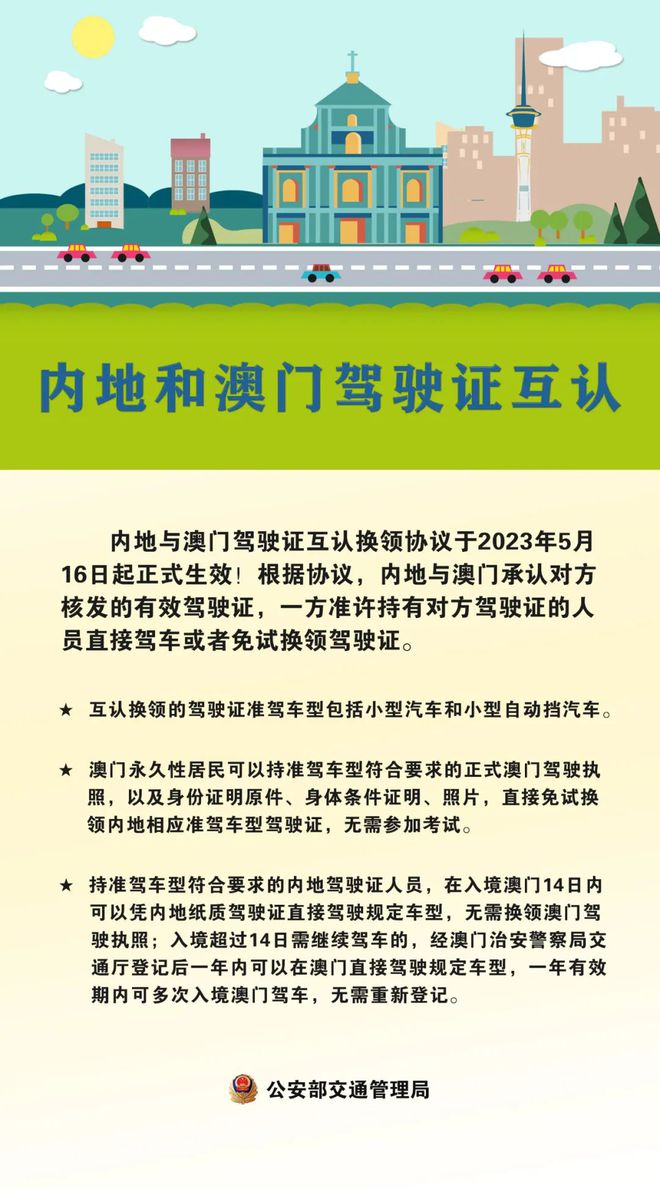 内地和澳门驾驶证互认

内地与澳门驾驶证互认换领协议于2023年5月16日起正式生效！根据协议，内地与澳门承认对方核发的有效驾驶证，一方准许持有对方驾驶证的人员直接驾车或者免试换领驾驶证。

★ 互认换领的驾驶证准驾车型包括小型汽车和小型自动挡汽车。

★ 澳门永久性居民可以持准驾车型符合要求的正式澳门驾驶执照，以及身份证明原件、身体条件证明、照片，直接免试换领内地相应准驾车型驾驶证，无需参加考试。

★ 持准驾车型符合要求的内地驾驶证人员，在入境澳门14日内可以凭内地纸质驾驶证直接驾驶规定车型，无需换领澳门驾驶执照；入境超过14日需继续驾车的，经澳门治安警察局交通厅登记后一年内可以在澳门直接驾驶规定车型，一年有效期内可多次入境澳门驾车，无需重新登记。

公安部交通管理局